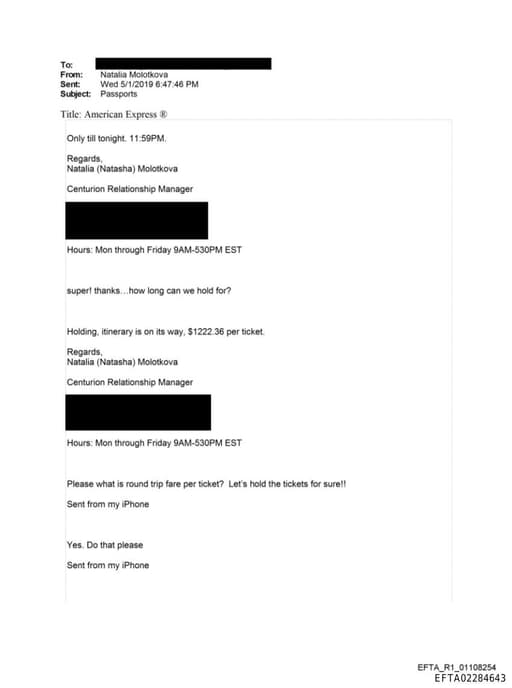 To:
From: Natalia Molotkova
Sent: Wed 5/1/2019 6:47:46 PM
Subject: Passports

Title: American Express ®

Only till tonight. 11:59PM.

Regards,
Natalia (Natasha) Molotkova

Centurion Relationship Manager

Hours: Mon through Friday 9AM-530PM EST

super! thanks…how long can we hold for?

Holding, itinerary is on its way, $1222.36 per ticket.

Regards,
Natalia (Natasha) Molotkova

Centurion Relationship Manager

Hours: Mon through Friday 9AM-530PM EST

Please what is round trip fare per ticket? Let's hold the tickets for sure!!

Sent from my iPhone

Yes. Do that please

Sent from my iPhone

EFTA_R1_01108254
EFTA02284643